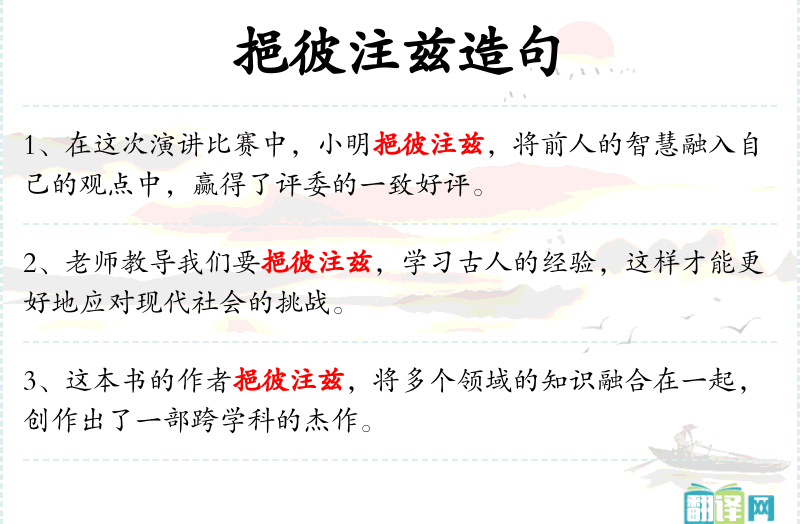 挹彼注兹造句

1、在这次演讲比赛中，小明挹彼注兹，将前人的智慧融入自己的观点中，赢得了评委的一致好评。

2、老师教导我们要挹彼注兹，学习古人的经验，这样才能更好地应对现代社会的挑战。

3、这本书的作者挹彼注兹，将多个领域的知识融合在一起，创作出了一部跨学科的杰作。

翻译网